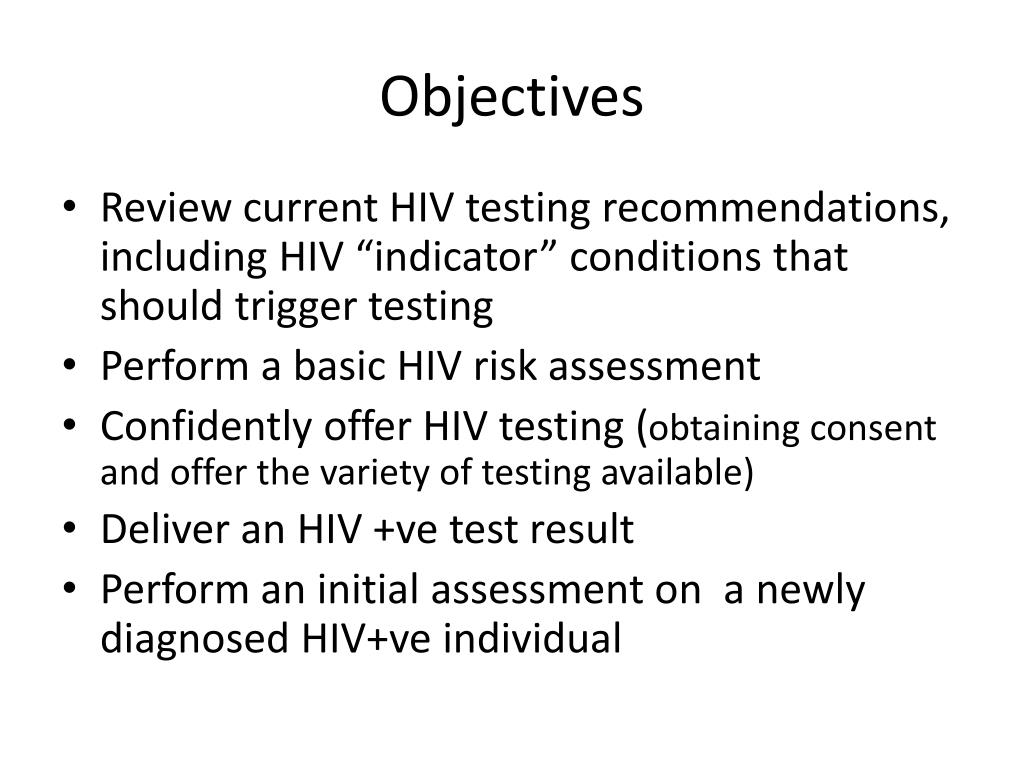 Objectives

• Review current HIV testing recommendations, including HIV “indicator” conditions that should trigger testing
• Perform a basic HIV risk assessment
• Confidently offer HIV testing (obtaining consent and offer the variety of testing available)
• Deliver an HIV +ve test result
• Perform an initial assessment on a newly diagnosed HIV+ve individual